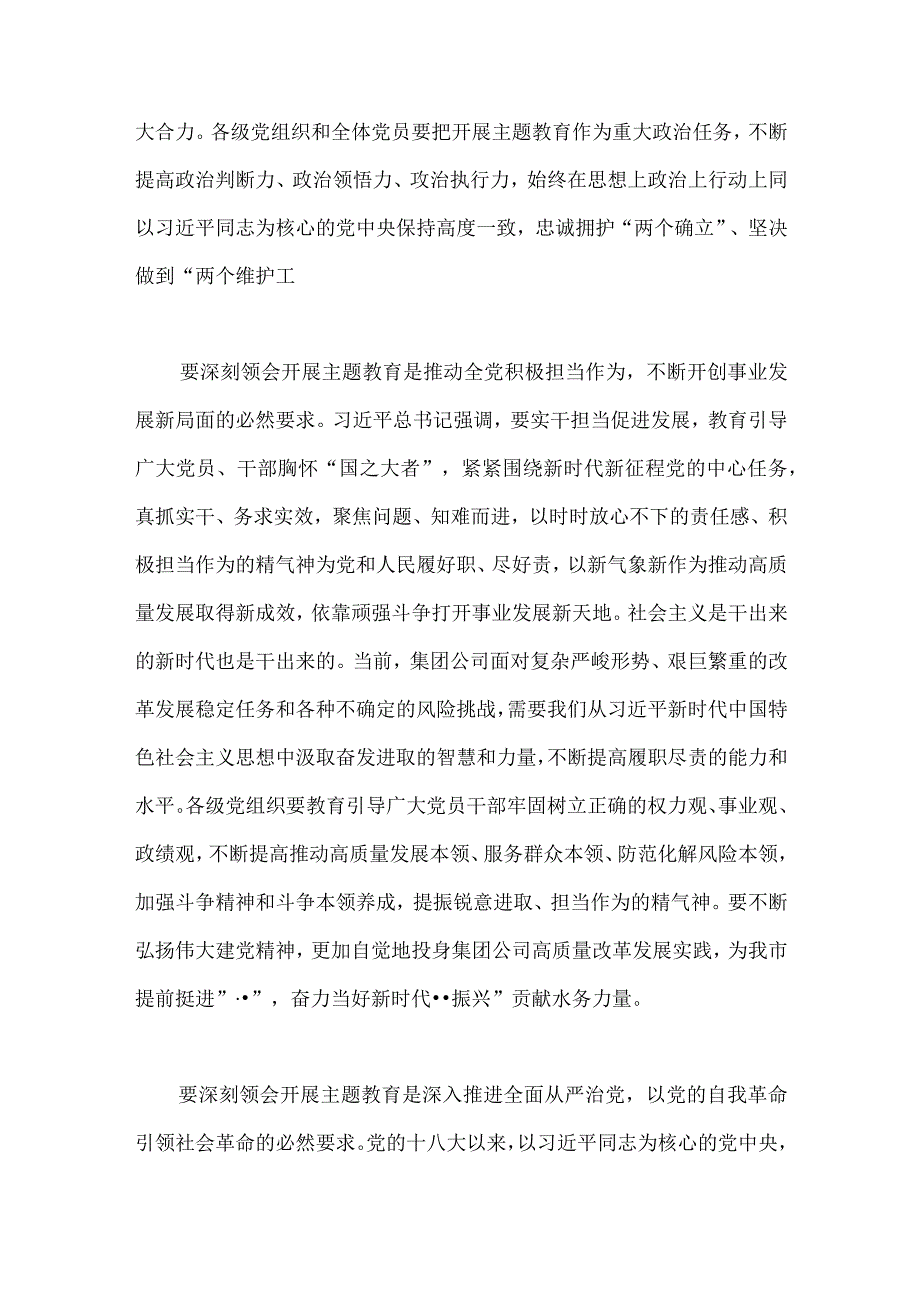 大合力。各级党组织和全体党员要把开展主题教育作为重大政治任务，不断提高政治判断力、政治领悟力、攻治执行力，始终在思想上政治上行动上同以习近平同志为核心的党中央保持高度一致，忠诚拥护“两个确立”、坚决做到“两个维护工

要深刻领会开展主题教育是推动全党积极担当作为，不断开创事业发展新局面的必然要求。习近平总书记强调，要实干担当促进发展，教育引导广大党员、干部胸怀“国之大者”，紧紧围绕新时代新征程党的中心任务，真抓实干、务求实效，聚焦问题、知难而进，以时时放心不下的责任感、积极担当作为的精气神为党和人民履好职、尽好责，以新气象新作为推动高质量发展取得新成效，依靠顽强斗争打开事业发展新天地。社会主义是干出来的新时代也是干出来的。当前，集团公司面对复杂严峻形势、艰巨繁重的改革发展稳定任务和各种不确定的风险挑战，需要我们从习近平新时代中国特色社会主义思想中汲取奋发进取的智慧和力量，不断提高履职尽责的能力和水平。各级党组织要教育引导广大党员干部牢固树立正确的权力观、事业观、政绩观，不断提高推动高质量发展本领、服务群众本领、防范化解风险本领，加强斗争精神和斗争本领养成，提振锐意进取、担当作为的精气神。要不断弘扬伟大建党精神，更加自觉地投身集团公司高质量改革发展实践，为我市提前挺进”·•”，奋力当好新时代••振兴”贡献水务力量。

要深刻领会开展主题教育是深入推进全面从严治党，以党的自我革命引领社会革命的必然要求。党的十八大以来，以习近平同志为核心的党中央，